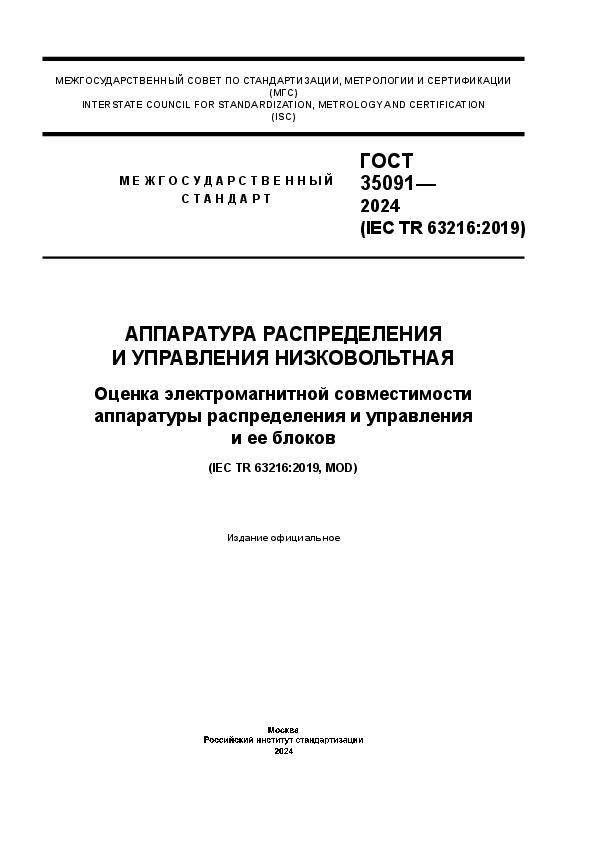 МЕЖГОСУДАРСТВЕННЫЙ СОВЕТ ПО СТАНДАРТИЗАЦИИ, МЕТРОЛОГИИ И СЕРТИФИКАЦИИ
(МГС)
INTERSTATE COUNCIL FOR STANDARDIZATION, METROLOGY AND CERTIFICATION
(ISC)

МЕЖГОСУДАРСТВЕННЫЙ
СТАНДАРТ

ГОСТ
35091—
2024
(IEC TR 63216:2019)

АППАРАТУРА РАСПРЕДЕЛЕНИЯ
И УПРАВЛЕНИЯ НИЗКОВОЛЬТНАЯ

Оценка электромагнитной совместимости аппаратуры распределения и управления и ее блоков

(IEC TR 63216:2019, MOD)

Издание официальное

Москва
Российский институт стандартизации
2024